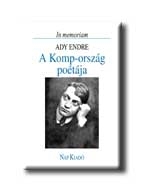 In memoriam

ADY ENDRE

A Komp-ország poétája

NAP KIADÓ